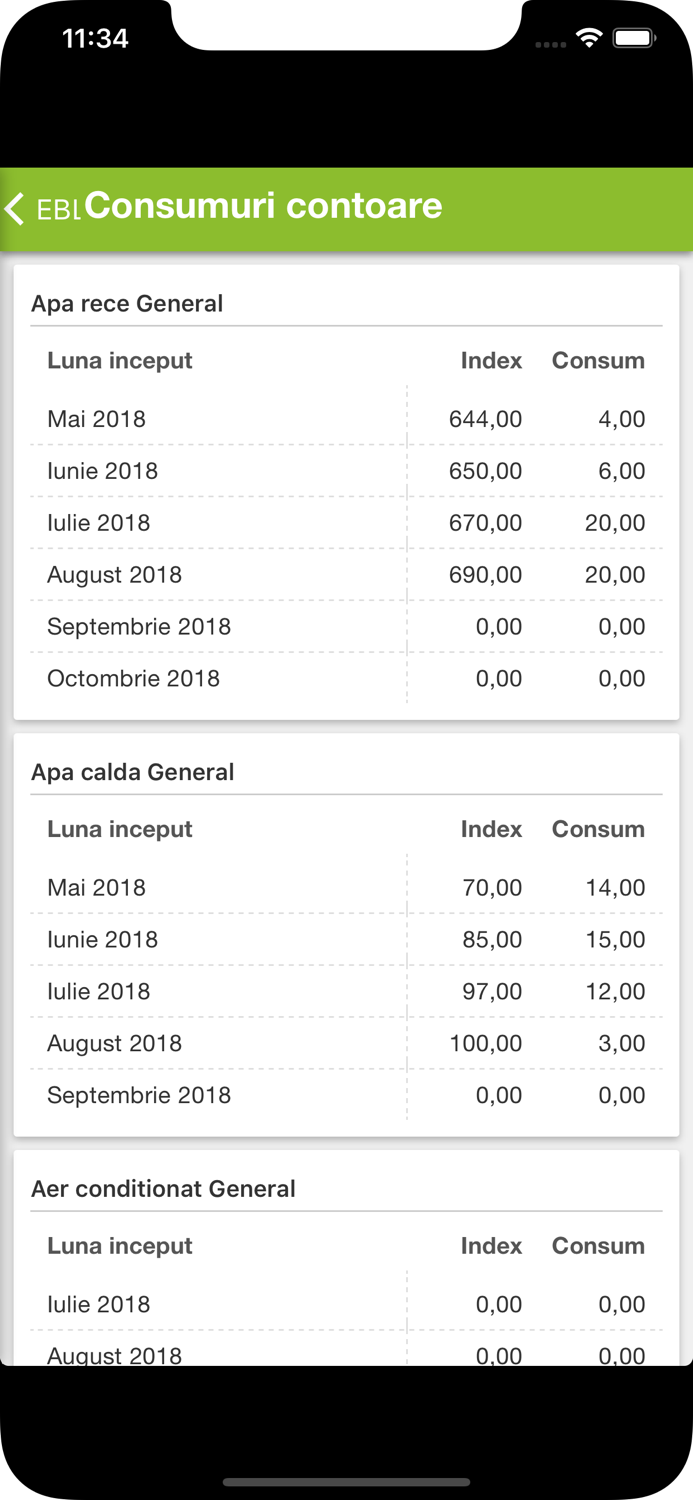 11:34

EBL Consumuri contoare

Apa rece General

| Luna inceput | Index | Consum |
|---|---|---|
| Mai 2018 | 644,00 | 4,00 |
| Iunie 2018 | 650,00 | 6,00 |
| Iulie 2018 | 670,00 | 20,00 |
| August 2018 | 690,00 | 20,00 |
| Septembrie 2018 | 0,00 | 0,00 |
| Octombrie 2018 | 0,00 | 0,00 |

Apa calda General

| Luna inceput | Index | Consum |
|---|---|---|
| Mai 2018 | 70,00 | 14,00 |
| Iunie 2018 | 85,00 | 15,00 |
| Iulie 2018 | 97,00 | 12,00 |
| August 2018 | 100,00 | 3,00 |
| Septembrie 2018 | 0,00 | 0,00 |

Aer conditionat General

| Luna inceput | Index | Consum |
|---|---|---|
| Iulie 2018 | 0,00 | 0,00 |
| August 2018 | 0,00 | 0,00 |